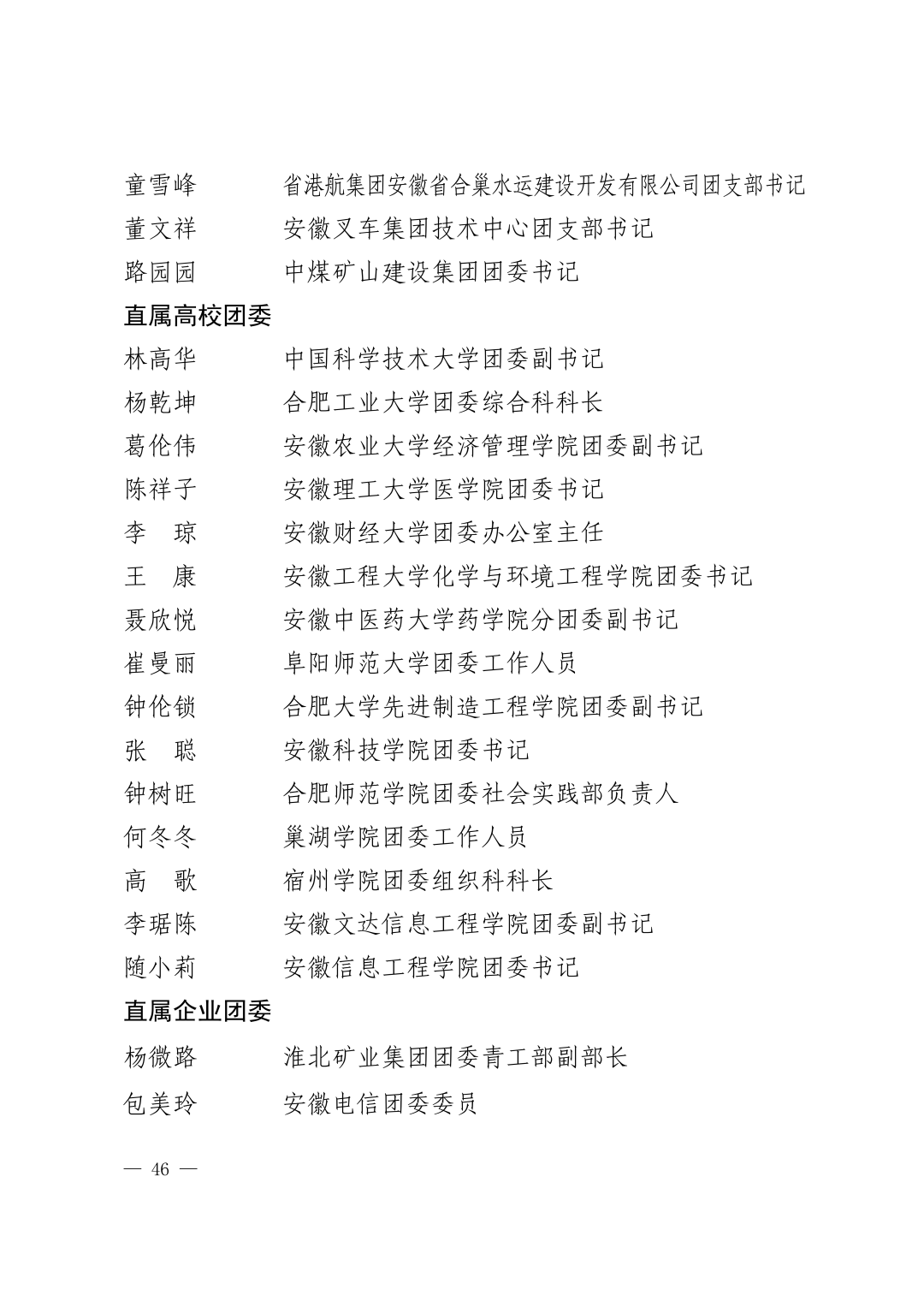 童雪峰　省港航集团安徽省合巢水运建设开发有限公司团支部书记
董文祥　安徽叉车集团技术中心团支部书记
路园园　中煤矿山建设集团团委书记

直属高校团委

林高华　中国科学技术大学团委副书记
杨乾坤　合肥工业大学团委综合科科长
葛伦伟　安徽农业大学经济管理学院团委副书记
陈祥子　安徽理工大学医学院团委书记
李　琼　安徽财经大学团委办公室主任
王　康　安徽工程大学化学与环境工程学院团委书记
聂欣悦　安徽中医药大学药学院分团委副书记
崔曼丽　阜阳师范大学团委工作人员
钟伦锁　合肥大学先进制造工程学院团委副书记
张　聪　安徽科技学院团委书记
钟树旺　合肥师范学院团委社会实践部负责人
何冬冬　巢湖学院团委工作人员
高　歌　宿州学院团委组织科科长
李琚陈　安徽文达信息工程学院团委副书记
随小莉　安徽信息工程学院团委书记

直属企业团委

杨微路　淮北矿业集团团委青工部副部长
包美玲　安徽电信团委委员

— 46 —